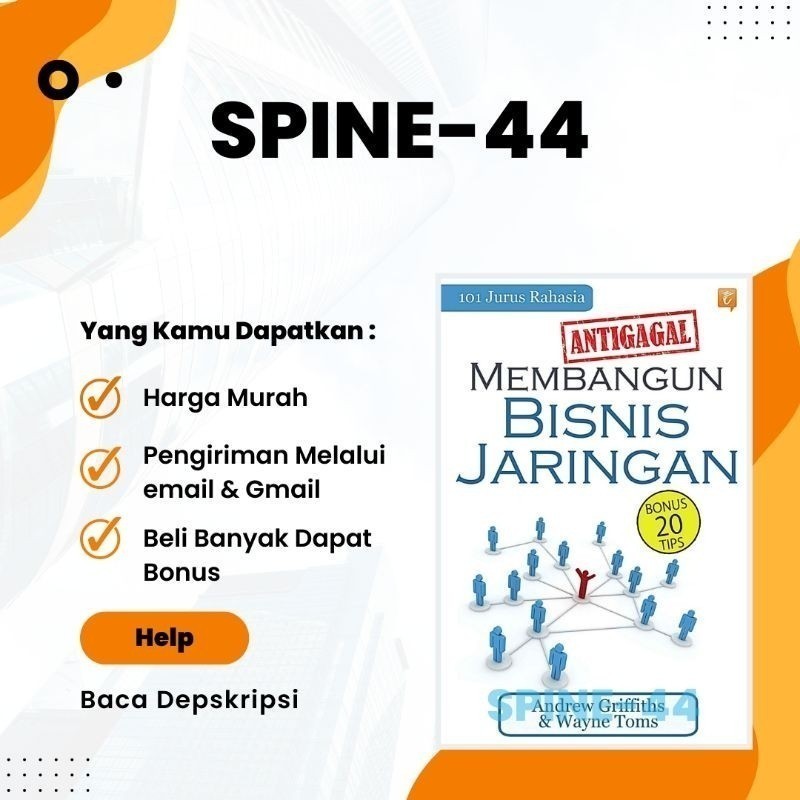 SPINE-44

Yang Kamu Dapatkan :

Harga Murah

Pengiriman Melalui email & Gmail

Beli Banyak Dapat Bonus

Help

Baca Depskripsi

101 Jurus Rahasia

ANTIGAGAL

MEMBANGUN BISNIS JARINGAN

BONUS 20 TIPS

SPINE-44

Andrew Griffiths & Wayne Toms